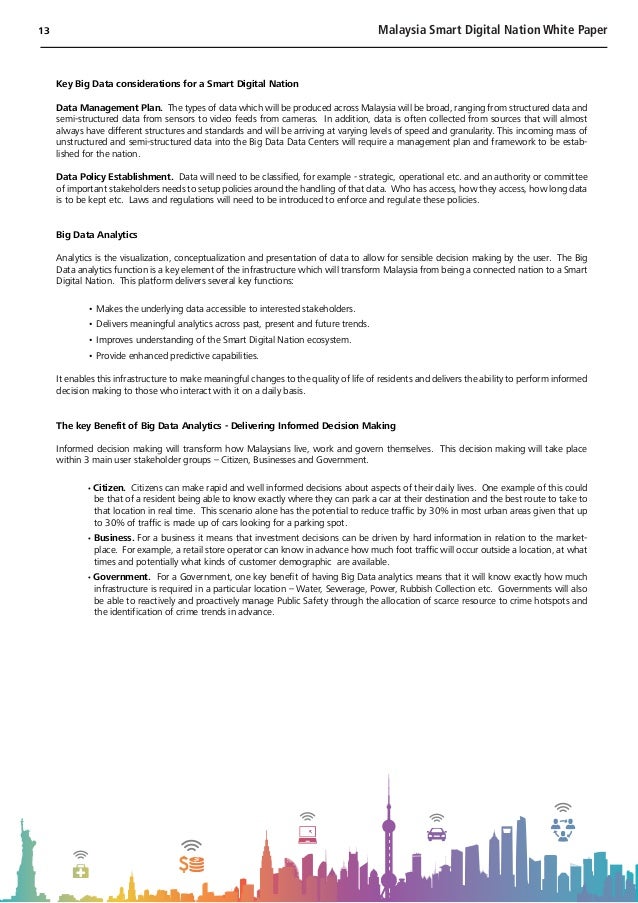 13

Malaysia Smart Digital Nation White Paper

Key Big Data considerations for a Smart Digital Nation

Data Management Plan. The types of data which will be produced across Malaysia will be broad, ranging from structured data and semi-structured data from sensors to video feeds from cameras. In addition, data is often collected from sources that will almost always have different structures and standards and will be arriving at varying levels of speed and granularity. This incoming mass of unstructured and semi-structured data into the Big Data Data Centers will require a management plan and framework to be established for the nation.

Data Policy Establishment. Data will need to be classified, for example - strategic, operational etc. and an authority or committee of important stakeholders needs to setup policies around the handling of that data. Who has access, how they access, how long data is to be kept etc. Laws and regulations will need to be introduced to enforce and regulate these policies.

Big Data Analytics

Analytics is the visualization, conceptualization and presentation of data to allow for sensible decision making by the user. The Big Data analytics function is a key element of the infrastructure which will transform Malaysia from being a connected nation to a Smart Digital Nation. This platform delivers several key functions:

• Makes the underlying data accessible to interested stakeholders.
• Delivers meaningful analytics across past, present and future trends.
• Improves understanding of the Smart Digital Nation ecosystem.
• Provide enhanced predictive capabilities.

It enables this infrastructure to make meaningful changes to the quality of life of residents and delivers the ability to perform informed decision making to those who interact with it on a daily basis.

The key Benefit of Big Data Analytics - Delivering Informed Decision Making

Informed decision making will transform how Malaysians live, work and govern themselves. This decision making will take place within 3 main user stakeholder groups – Citizen, Businesses and Government.

• Citizen. Citizens can make rapid and well informed decisions about aspects of their daily lives. One example of this could be that of a resident being able to know exactly where they can park a car at their destination and the best route to take to that location in real time. This scenario alone has the potential to reduce traffic by 30% in most urban areas given that up to 30% of traffic is made up of cars looking for a parking spot.
• Business. For a business it means that investment decisions can be driven by hard information in relation to the marketplace. For example, a retail store operator can know in advance how much foot traffic will occur outside a location, at what times and potentially what kinds of customer demographic are available.
• Government. For a Government, one key benefit of having Big Data analytics means that it will know exactly how much infrastructure is required in a particular location – Water, Sewerage, Power, Rubbish Collection etc. Governments will also be able to reactively and proactively manage Public Safety through the allocation of scarce resource to crime hotspots and the identification of crime trends in advance.